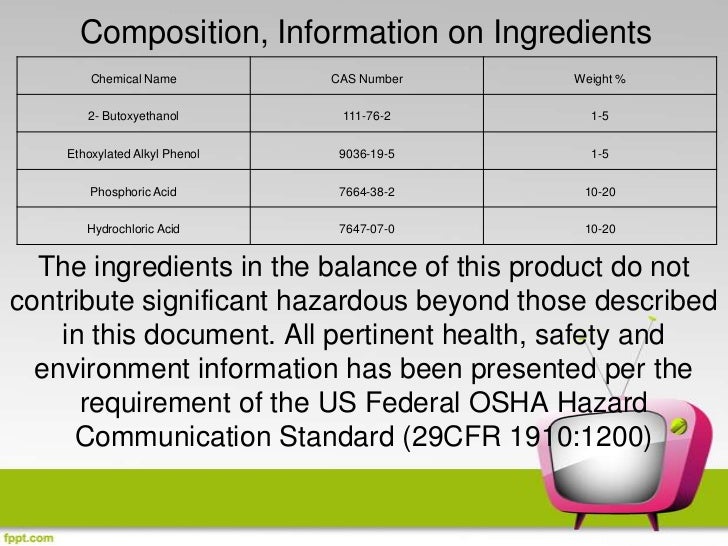 Composition, Information on Ingredients

| Chemical Name | CAS Number | Weight % |
|---|---|---|
| 2- Butoxyethanol | 111-76-2 | 1-5 |
| Ethoxylated Alkyl Phenol | 9036-19-5 | 1-5 |
| Phosphoric Acid | 7664-38-2 | 10-20 |
| Hydrochloric Acid | 7647-07-0 | 10-20 |

The ingredients in the balance of this product do not contribute significant hazardous beyond those described in this document. All pertinent health, safety and environment information has been presented per the requirement of the US Federal OSHA Hazard Communication Standard (29CFR 1910:1200)

fppt.com